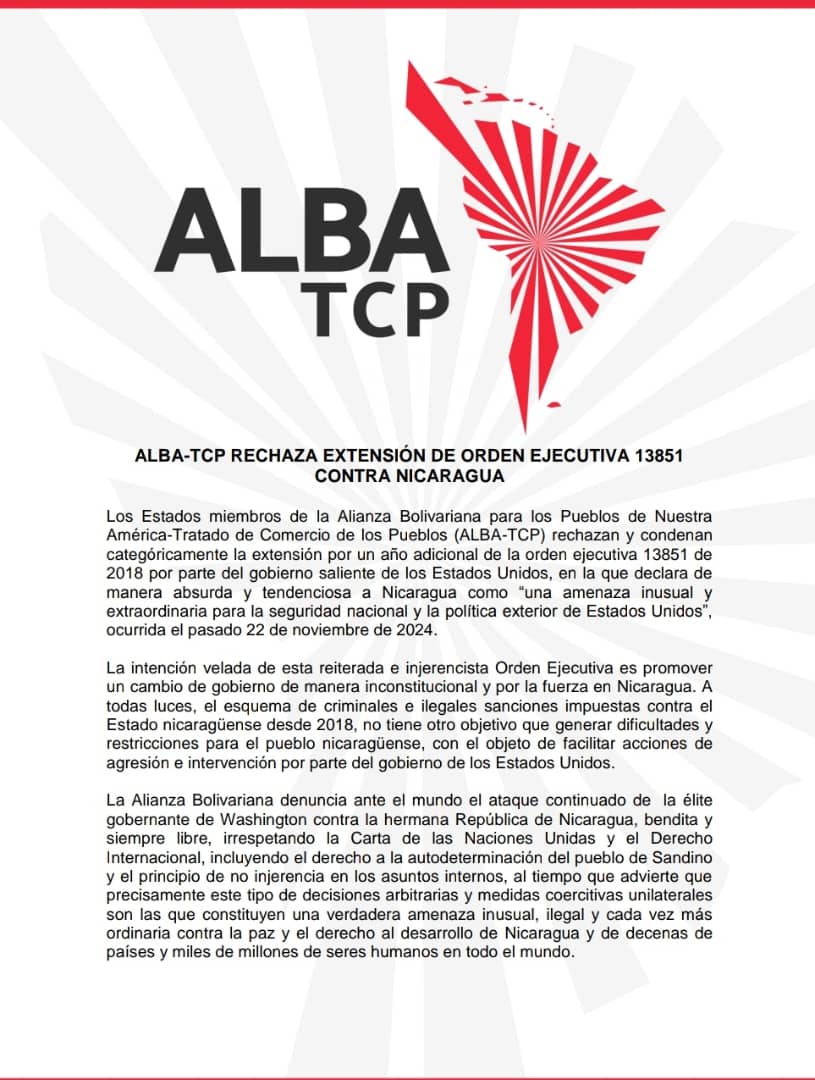 ALBA
TCP

ALBA-TCP RECHAZA EXTENSIÓN DE ORDEN EJECUTIVA 13851 CONTRA NICARAGUA

Los Estados miembros de la Alianza Bolivariana para los Pueblos de Nuestra América-Tratado de Comercio de los Pueblos (ALBA-TCP) rechazan y condenan categóricamente la extensión por un año adicional de la orden ejecutiva 13851 de 2018 por parte del gobierno saliente de los Estados Unidos, en la que declara de manera absurda y tendenciosa a Nicaragua como "una amenaza inusual y extraordinaria para la seguridad nacional y la política exterior de Estados Unidos", ocurrida el pasado 22 de noviembre de 2024.

La intención velada de esta reiterada e injerencista Orden Ejecutiva es promover un cambio de gobierno de manera inconstitucional y por la fuerza en Nicaragua. A todas luces, el esquema de criminales e ilegales sanciones impuestas contra el Estado nicaragüense desde 2018, no tiene otro objetivo que generar dificultades y restricciones para el pueblo nicaragüense, con el objeto de facilitar acciones de agresión e intervención por parte del gobierno de los Estados Unidos.

La Alianza Bolivariana denuncia ante el mundo el ataque continuado de la élite gobernante de Washington contra la hermana República de Nicaragua, bendita y siempre libre, irrespetando la Carta de las Naciones Unidas y el Derecho Internacional, incluyendo el derecho a la autodeterminación del pueblo de Sandino y el principio de no injerencia en los asuntos internos, al tiempo que advierte que precisamente este tipo de decisiones arbitrarias y medidas coercitivas unilaterales son las que constituyen una verdadera amenaza inusual, ilegal y cada vez más ordinaria contra la paz y el derecho al desarrollo de Nicaragua y de decenas de países y miles de millones de seres humanos en todo el mundo.